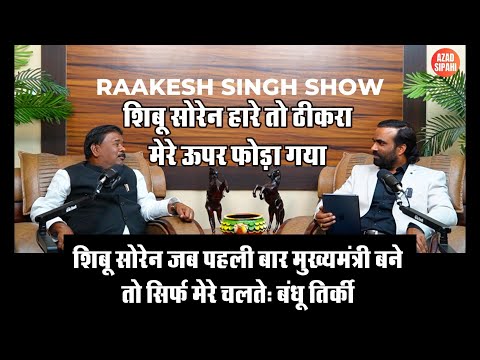 AZAD SIPAHI

RAAKESH SINGH SHOW

शिबू सोरेन हारे तो ठीकरा मेरे ऊपर फोड़ा गया

शिबू सोरेन जब पहली बार मुख्यमंत्री बने तो सिर्फ मेरे चलतेः बंधू तिर्की